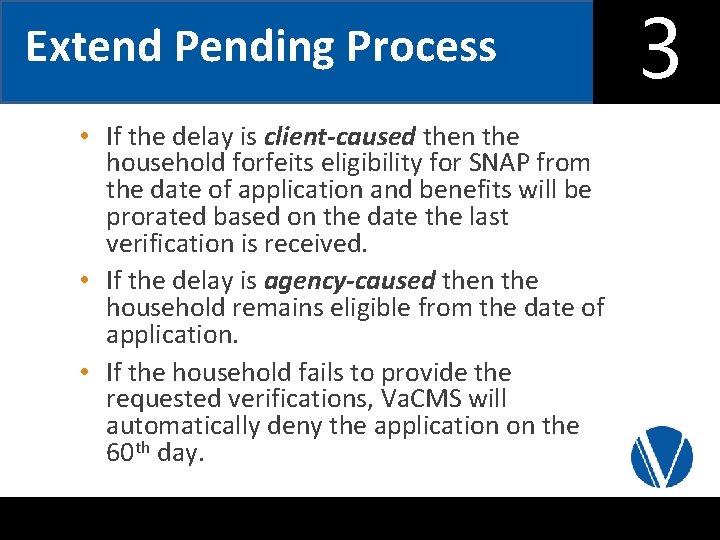 Extend Pending Process

3

• If the delay is client-caused then the household forfeits eligibility for SNAP from the date of application and benefits will be prorated based on the date the last verification is received.

• If the delay is agency-caused then the household remains eligible from the date of application.

• If the household fails to provide the requested verifications, VaCMS will automatically deny the application on the 60th day.